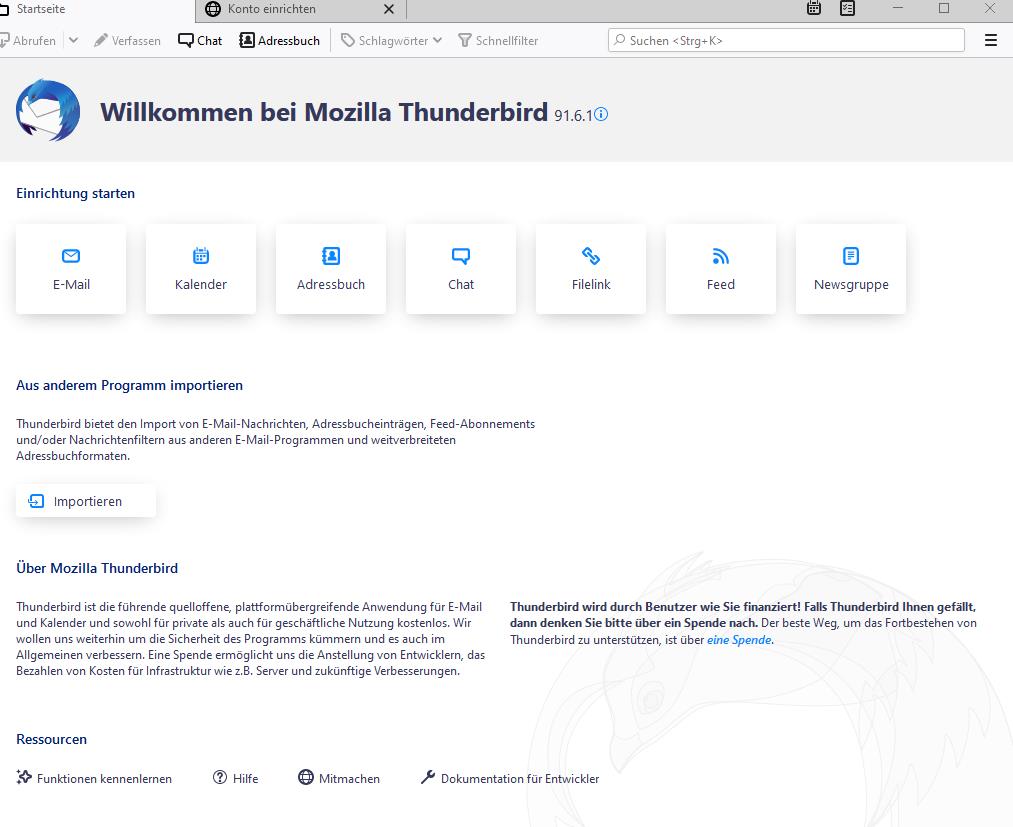 Startseite
Konto einrichten

Abrufen
Verfassen
Chat
Adressbuch
Schlagwörter
Schnellfilter
Suchen <Strg+K>

Willkommen bei Mozilla Thunderbird 91.6.1

Einrichtung starten

E-Mail
Kalender
Adressbuch
Chat
Filelink
Feed
Newsgruppe

Aus anderem Programm importieren

Thunderbird bietet den Import von E-Mail-Nachrichten, Adressbucheinträgen, Feed-Abonnements und/oder Nachrichtenfiltern aus anderen E-Mail-Programmen und weitverbreiteten Adressbuchformaten.

Importieren

Über Mozilla Thunderbird

Thunderbird ist die führende quelloffene, plattformübergreifende Anwendung für E-Mail und Kalender und sowohl für private als auch für geschäftliche Nutzung kostenlos. Wir wollen uns weiterhin um die Sicherheit des Programms kümmern und es auch im Allgemeinen verbessern. Eine Spende ermöglicht uns die Anstellung von Entwicklern, das Bezahlen von Kosten für Infrastruktur wie z.B. Server und zukünftige Verbesserungen.

Thunderbird wird durch Benutzer wie Sie finanziert! Falls Thunderbird Ihnen gefällt, dann denken Sie bitte über ein Spende nach. Der beste Weg, um das Fortbestehen von Thunderbird zu unterstützen, ist über eine Spende.

Ressourcen

Funktionen kennenlernen
Hilfe
Mitmachen
Dokumentation für Entwickler